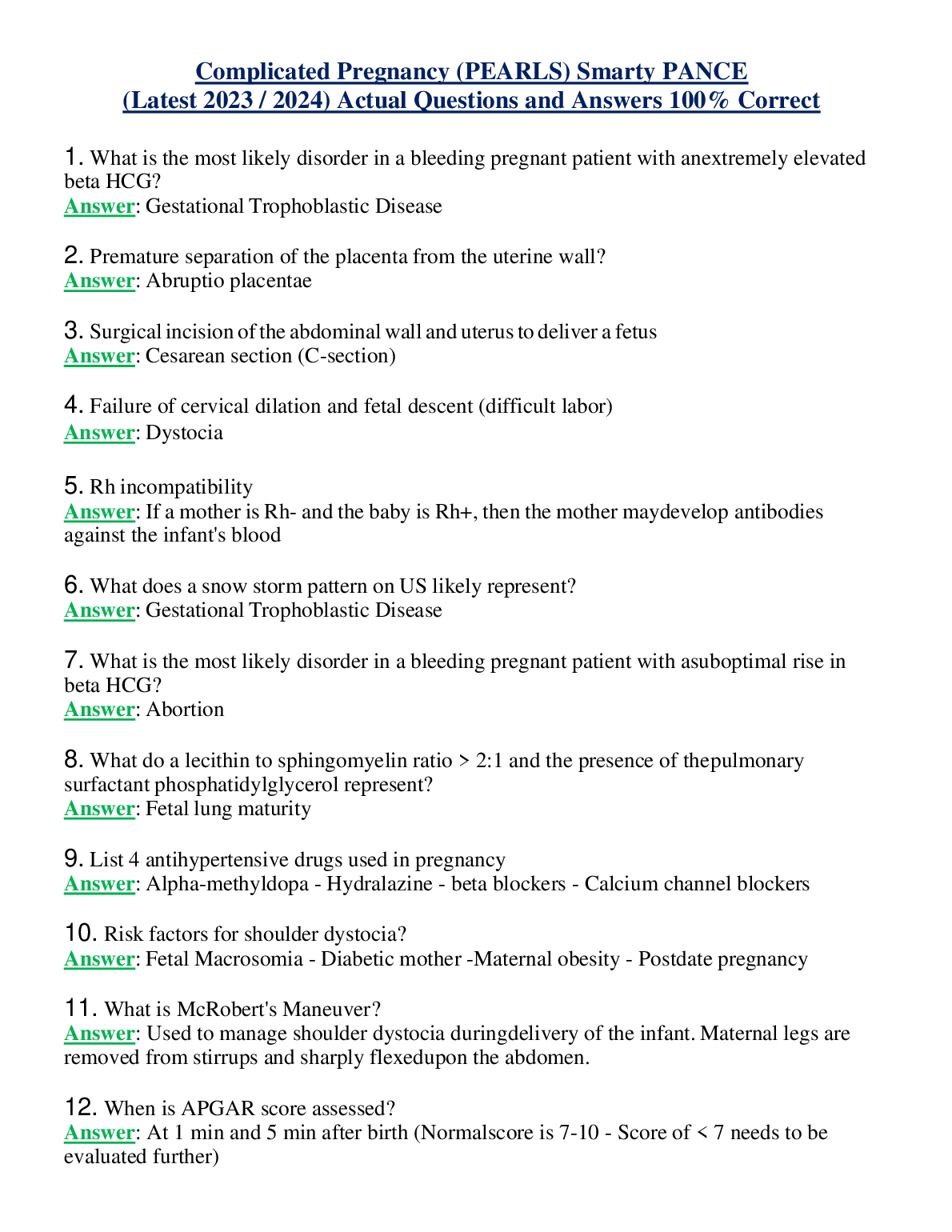 Complicated Pregnancy (PEARLS) Smarty PANCE
(Latest 2023 / 2024) Actual Questions and Answers 100% Correct

1. What is the most likely disorder in a bleeding pregnant patient with anextremely elevated beta HCG?
Answer: Gestational Trophoblastic Disease

2. Premature separation of the placenta from the uterine wall?
Answer: Abruptio placentae

3. Surgical incision of the abdominal wall and uterus to deliver a fetus
Answer: Cesarean section (C-section)

4. Failure of cervical dilation and fetal descent (difficult labor)
Answer: Dystocia

5. Rh incompatibility
Answer: If a mother is Rh- and the baby is Rh+, then the mother maydevelop antibodies against the infant's blood

6. What does a snow storm pattern on US likely represent?
Answer: Gestational Trophoblastic Disease

7. What is the most likely disorder in a bleeding pregnant patient with asuboptimal rise in beta HCG?
Answer: Abortion

8. What do a lecithin to sphingomyelin ratio > 2:1 and the presence of thepulmonary surfactant phosphatidylglycerol represent?
Answer: Fetal lung maturity

9. List 4 antihypertensive drugs used in pregnancy
Answer: Alpha-methyldopa - Hydralazine - beta blockers - Calcium channel blockers

10. Risk factors for shoulder dystocia?
Answer: Fetal Macrosomia - Diabetic mother -Maternal obesity - Postdate pregnancy

11. What is McRobert's Maneuver?
Answer: Used to manage shoulder dystocia duringdelivery of the infant. Maternal legs are removed from stirrups and sharply flexedupon the abdomen.

12. When is APGAR score assessed?
Answer: At 1 min and 5 min after birth (Normalscore is 7-10 - Score of < 7 needs to be evaluated further)